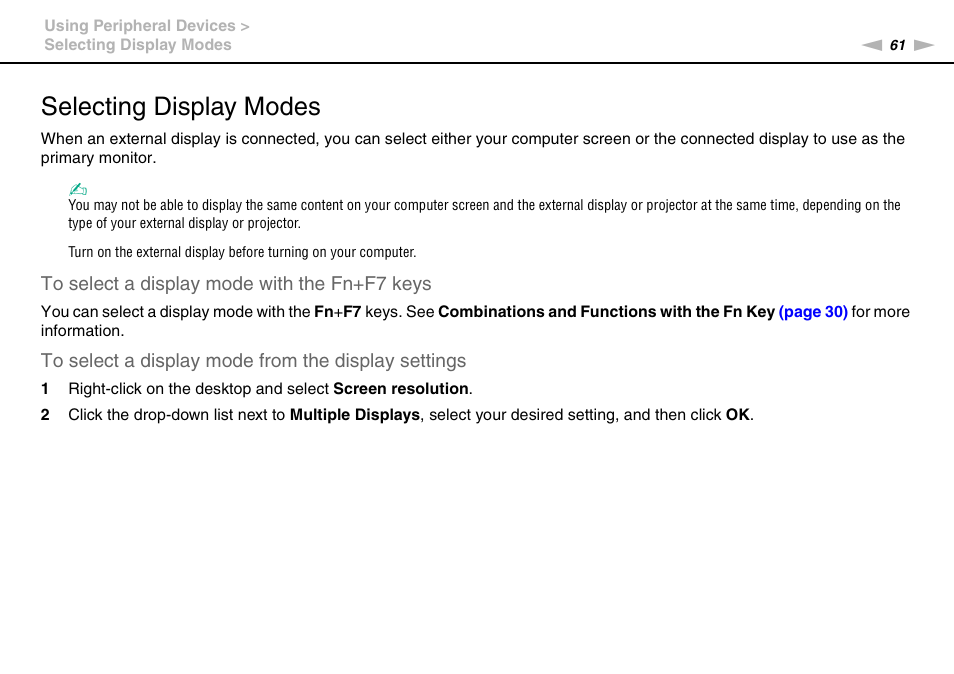 Using Peripheral Devices >
Selecting Display Modes

61

Selecting Display Modes

When an external display is connected, you can select either your computer screen or the connected display to use as the primary monitor.

You may not be able to display the same content on your computer screen and the external display or projector at the same time, depending on the type of your external display or projector.

Turn on the external display before turning on your computer.

To select a display mode with the Fn+F7 keys

You can select a display mode with the Fn+F7 keys. See Combinations and Functions with the Fn Key (page 30) for more information.

To select a display mode from the display settings

1 Right-click on the desktop and select Screen resolution.

2 Click the drop-down list next to Multiple Displays, select your desired setting, and then click OK.